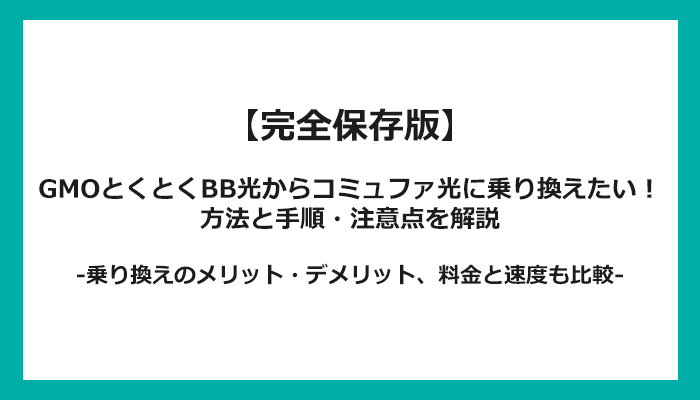 【完全保存版】

GMOとくとくBB光からコミュファ光に乗り換えたい！
方法と手順・注意点を解説

-乗り換えのメリット・デメリット、料金と速度も比較-